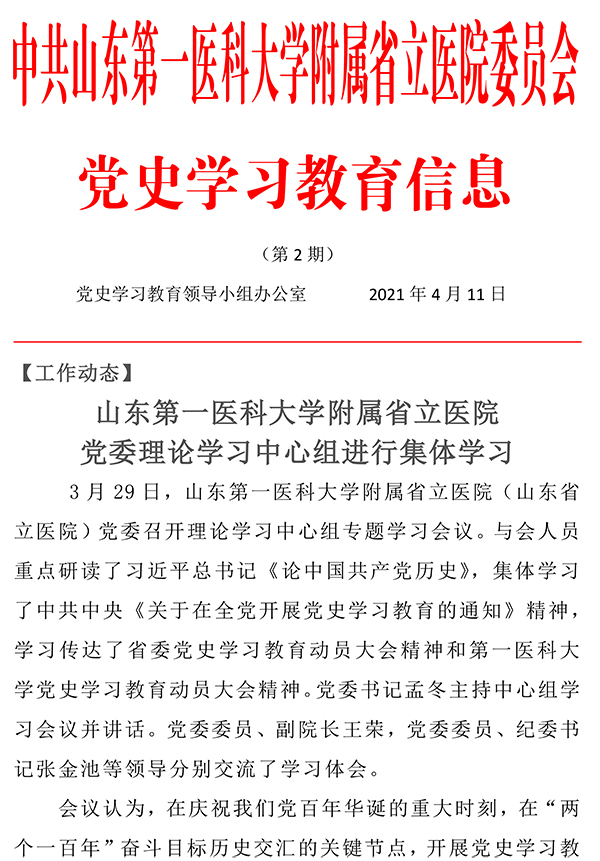 中共山东第一医科大学附属省立医院委员会

党史学习教育信息

（第 2 期）

党史学习教育领导小组办公室　　2021 年 4 月 11 日

【工作动态】

山东第一医科大学附属省立医院
党委理论学习中心组进行集体学习

3 月 29 日，山东第一医科大学附属省立医院（山东省立医院）党委召开理论学习中心组专题学习会议。与会人员重点研读了习近平总书记《论中国共产党历史》，集体学习了中共中央《关于在全党开展党史学习教育的通知》精神，学习传达了省委党史学习教育动员大会精神和第一医科大学党史学习教育动员大会精神。党委书记孟冬主持中心组学习会议并讲话。党委委员、副院长王荣，党委委员、纪委书记张金池等领导分别交流了学习体会。

会议认为，在庆祝我们党百年华诞的重大时刻，在“两个一百年”奋斗目标历史交汇的关键节点，开展党史学习教